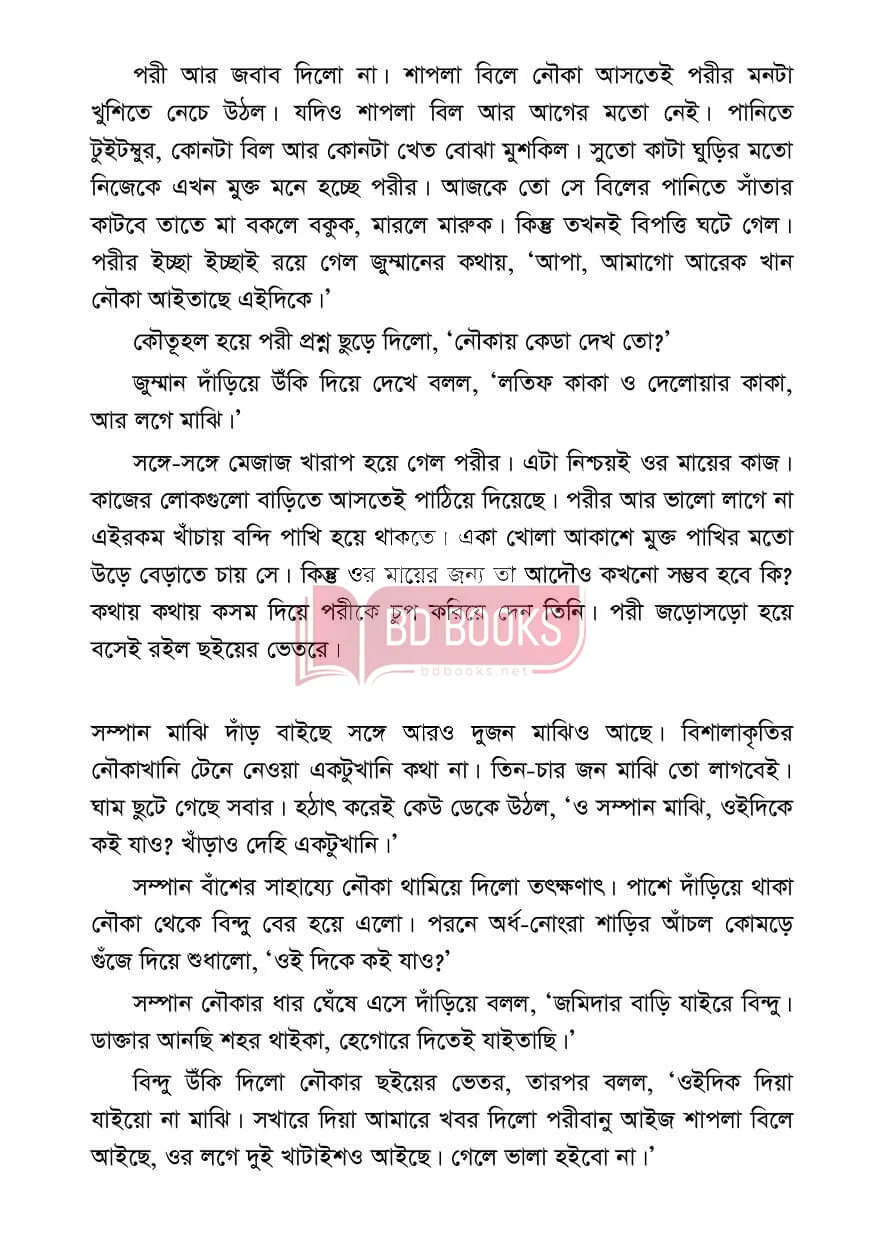 পরী আর জবাব দিলো না। শাপলা বিলে নৌকা আসতেই পরীর মনটা খুশিতে নেচে উঠল। যদিও শাপলা বিল আর আগের মতো নেই। পানিতে টুইটম্বুর, কোনটা বিল আর কোনটা খেত বোঝা মুশকিল। সুতো কাটা ঘুড়ির মতো নিজেকে এখন মুক্ত মনে হচ্ছে পরীর। আজকে তো সে বিলের পানিতে সাঁতার কাটবে তাতে মা বকলে বকুক, মারলে মারুক। কিন্তু তখনই বিপত্তি ঘটে গেল। পরীর ইচ্ছা ইচ্ছাই রয়ে গেল জুম্মানের কথায়, 'আপা, আমাগো আরেক খান নৌকা আইতাছে এইদিকে।'

কৌতূহল হয়ে পরী প্রশ্ন ছুড়ে দিলো, 'নৌকায় কেডা দেখ তো?'

জুম্মান দাঁড়িয়ে উঁকি দিয়ে দেখে বলল, 'লতিফ কাকা ও দেলোয়ার কাকা, আর লগে মাঝি।'

সঙ্গে-সঙ্গে মেজাজ খারাপ হয়ে গেল পরীর। এটা নিশ্চয়ই ওর মায়ের কাজ। কাজের লোকগুলো বাড়িতে আসতেই পাঠিয়ে দিয়েছে। পরীর আর ভালো লাগে না এইরকম খাঁচায় বন্দি পাখি হয়ে থাকতে। একা খোলা আকাশে মুক্ত পাখির মতো উড়ে বেড়াতে চায় সে। কিন্তু ওর মায়ের জন্য তা আদৌও কখনো সম্ভব হবে কি? কথায় কথায় কসম দিয়ে পরীকে চুপ করিয়ে দেন তিনি। পরী জড়োসড়ো হয়ে বসেই রইল ছইয়ের ভেতরে।

BD BOOKS
bdbooks.net

সম্পান মাঝি দাঁড় বাইছে সঙ্গে আরও দুজন মাঝিও আছে। বিশালাকৃতির নৌকাখানি টেনে নেওয়া একটুখানি কথা না। তিন-চার জন মাঝি তো লাগবেই। ঘাম ছুটে গেছে সবার। হঠাৎ করেই কেউ ডেকে উঠল, 'ও সম্পান মাঝি, ওইদিকে কই যাও? খাঁড়াও দেহি একটুখানি।'

সম্পান বাঁশের সাহায্যে নৌকা থামিয়ে দিলো তৎক্ষণাৎ। পাশে দাঁড়িয়ে থাকা নৌকা থেকে বিন্দু বের হয়ে এলো। পরনে অর্ধ-নোংরা শাড়ির আঁচল কোমড়ে গুঁজে দিয়ে শুধালো, 'ওই দিকে কই যাও?'

সম্পান নৌকার ধার ঘেঁষে এসে দাঁড়িয়ে বলল, 'জমিদার বাড়ি যাইরে বিন্দু। ডাক্তার আনছি শহর থাইকা, হেগোরে দিতেই যাইতাছি।'

বিন্দু উঁকি দিলো নৌকার ছইয়ের ভেতর, তারপর বলল, 'ওইদিক দিয়া যাইয়ো না মাঝি। সখারে দিয়া আমারে খবর দিলো পরীবানু আইজ শাপলা বিলে আইছে, ওর লগে দুই খাটাইশও আইছে। গেলে ভালা হইবো না।'